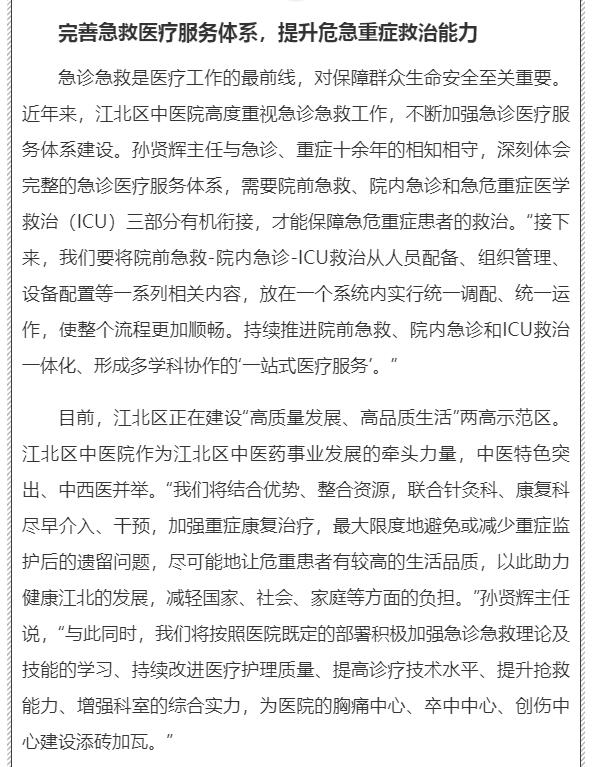 完善急救医疗服务体系，提升危急重症救治能力

急诊急救是医疗工作的最前线，对保障群众生命安全至关重要。近年来，江北区中医院高度重视急诊急救工作，不断加强急诊医疗服务体系建设。孙贤辉主任与急诊、重症十余年的相知相守，深刻体会完整的急诊医疗服务体系，需要院前急救、院内急诊和急危重症医学救治（ICU）三部分有机衔接，才能保障急危重症患者的救治。“接下来，我们要将院前急救-院内急诊-ICU救治从人员配备、组织管理、设备配置等一系列相关内容，放在一个系统内实行统一调配、统一运作，使整个流程更加顺畅。持续推进院前急救、院内急诊和ICU救治一体化、形成多学科协作的‘一站式医疗服务’。”

目前，江北区正在建设“高质量发展、高品质生活”两高示范区。江北区中医院作为江北区中医药事业发展的牵头力量，中医特色突出、中西医并举。“我们将结合优势、整合资源，联合针灸科、康复科尽早介入、干预，加强重症康复治疗，最大限度地避免或减少重症监护后的遗留问题，尽可能地让危重患者有较高的生活品质，以此助力健康江北的发展，减轻国家、社会、家庭等方面的负担。”孙贤辉主任说，“与此同时，我们将按照医院既定的部署积极加强急诊急救理论及技能的学习、持续改进医疗护理质量、提高诊疗技术水平、提升抢救能力、增强科室的综合实力，为医院的胸痛中心、卒中中心、创伤中心建设添砖加瓦。”